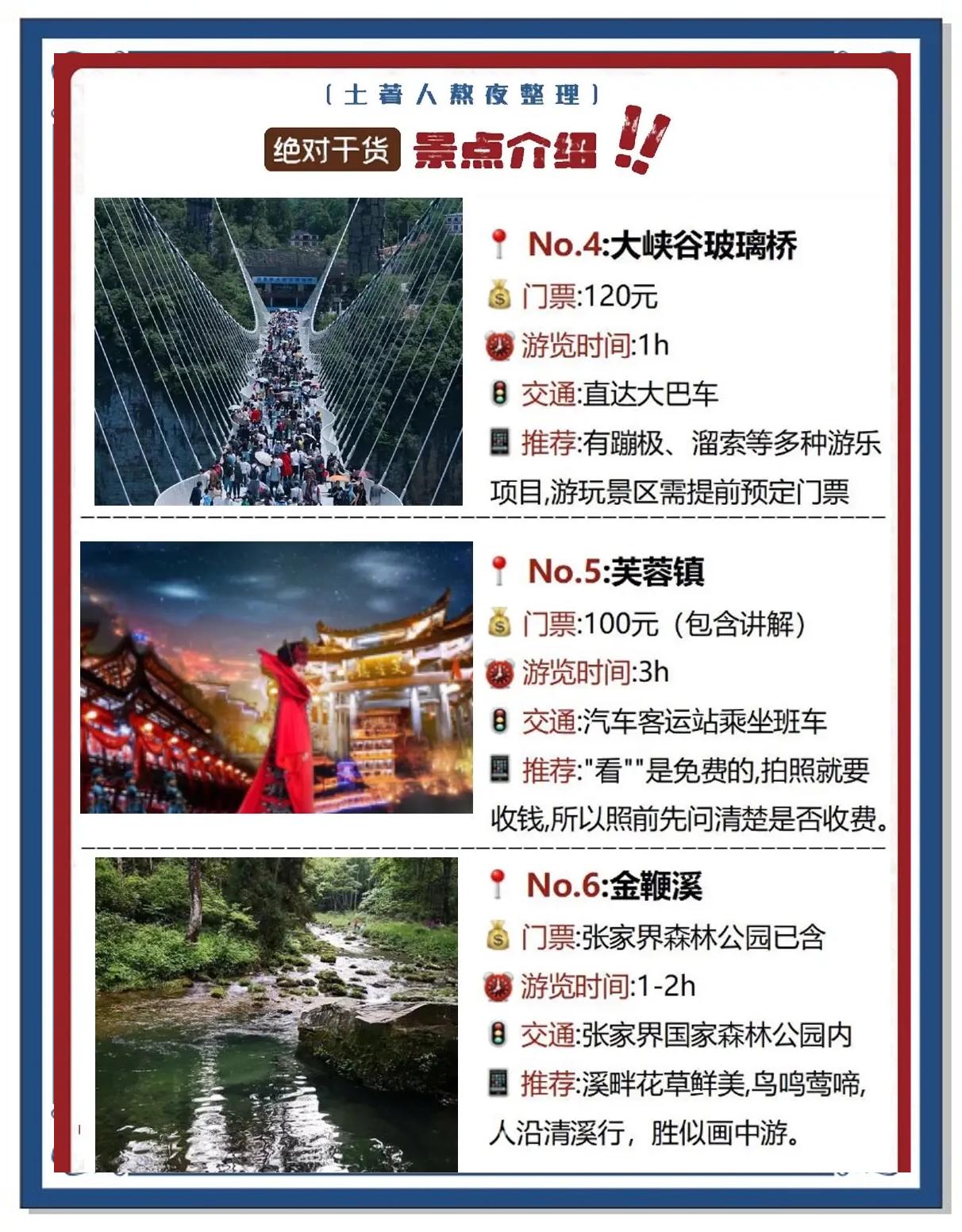 （土著人熬夜整理）

绝对干货 景点介绍!!

No.4:大峡谷玻璃桥
门票:120元
游览时间:1h
交通:直达大巴车
推荐:有蹦极、溜索等多种游乐项目,游玩景区需提前预定门票

No.5:芙蓉镇
门票:100元（包含讲解）
游览时间:3h
交通:汽车客运站乘坐班车
推荐:"看""是免费的,拍照就要收钱,所以照前先问清楚是否收费。

No.6:金鞭溪
门票:张家界森林公园已含
游览时间:1-2h
交通:张家界国家森林公园内
推荐:溪畔花草鲜美,鸟鸣莺啼,人沿清溪行，胜似画中游。